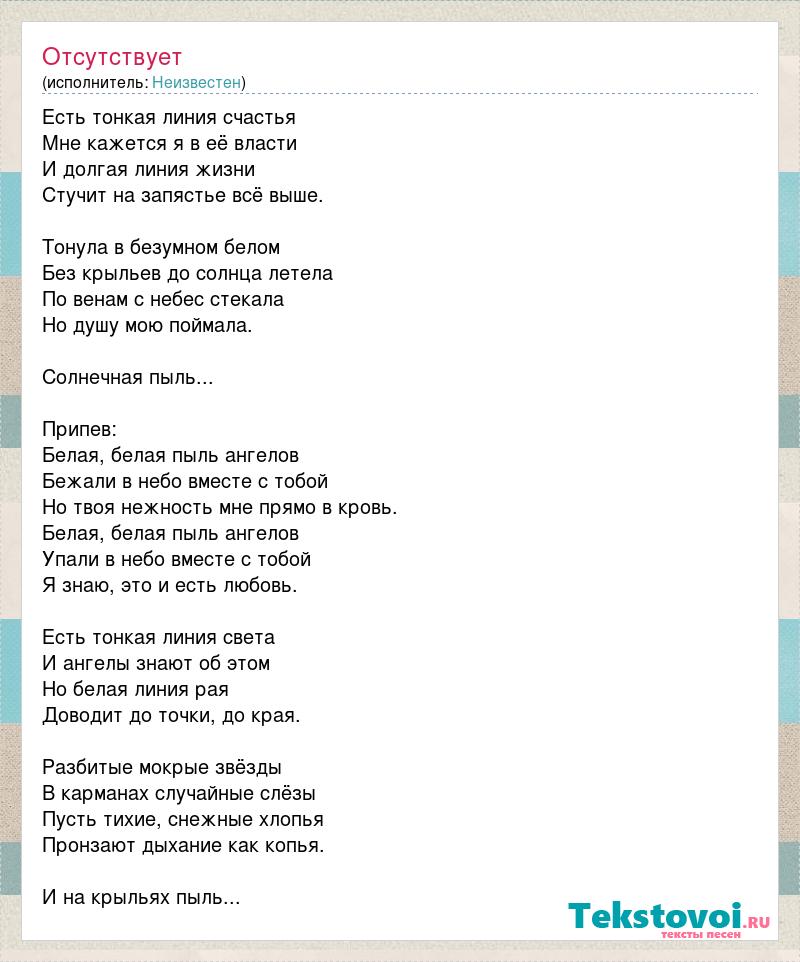 Отсутствует
(исполнитель: Неизвестен)

Есть тонкая линия счастья
Мне кажется я в её власти
И долгая линия жизни
Стучит на запястье всё выше.

Тонула в безумном белом
Без крыльев до солнца летела
По венам с небес стекала
Но душу мою поймала.

Солнечная пыль...

Припев:
Белая, белая пыль ангелов
Бежали в небо вместе с тобой
Но твоя нежность мне прямо в кровь.
Белая, белая пыль ангелов
Упали в небо вместе с тобой
Я знаю, это и есть любовь.

Есть тонкая линия света
И ангелы знают об этом
Но белая линия рая
Доводит до точки, до края.

Разбитые мокрые звёзды
В карманах случайные слёзы
Пусть тихие, снежные хлопья
Пронзают дыхание как копья.

И на крыльях пыль...

Tekstovoi.ru
тексты песен